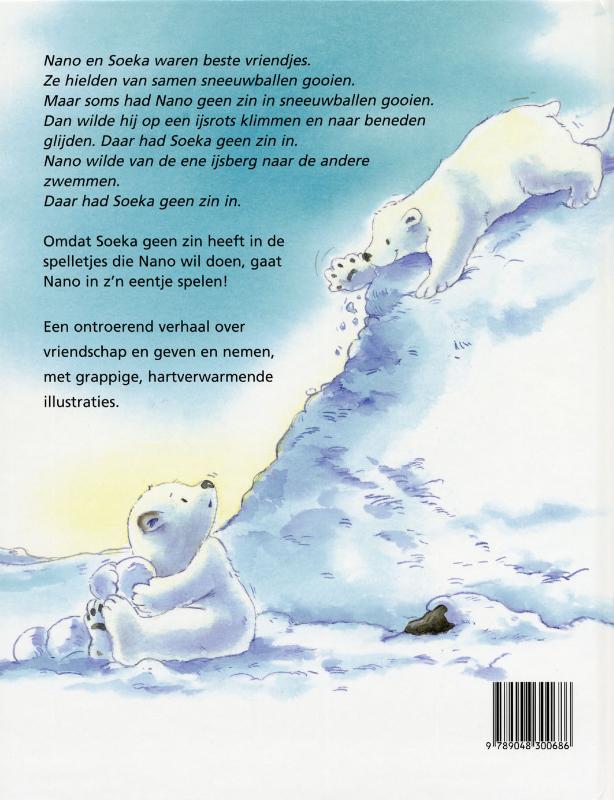 Nano en Soeka waren beste vriendjes.
Ze hielden van samen sneeuwballen gooien.
Maar soms had Nano geen zin in sneeuwballen gooien.
Dan wilde hij op een ijsrots klimmen en naar beneden glijden. Daar had Soeka geen zin in.
Nano wilde van de ene ijsberg naar de andere zwemmen.
Daar had Soeka geen zin in.

Omdat Soeka geen zin heeft in de spelletjes die Nano wil doen, gaat Nano in z'n eentje spelen!

Een ontroerend verhaal over vriendschap en geven en nemen, met grappige, hartverwarmende illustraties.

9 789048 300686